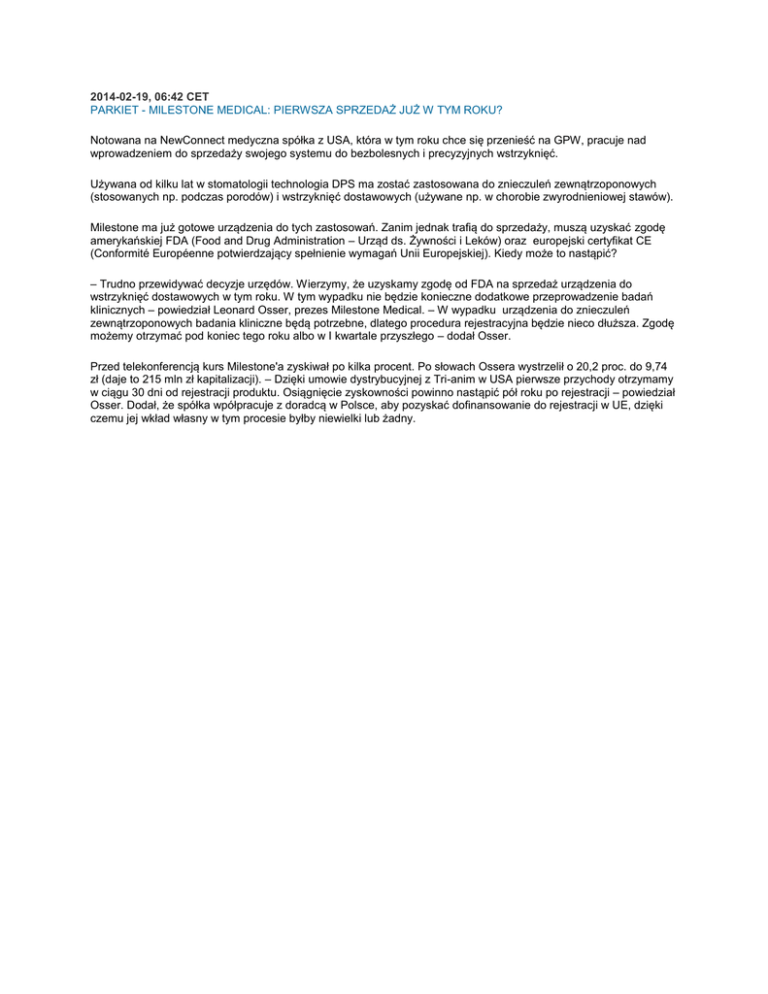 2014-02-19, 06:42 CET
PARKIET - MILESTONE MEDICAL: PIERWSZA SPRZEDAŻ JUŻ W TYM ROKU?

Notowana na NewConnect medyczna spółka z USA, która w tym roku chce się przenieść na GPW, pracuje nad wprowadzeniem do sprzedaży swojego systemu do bezbolesnych i precyzyjnych wstrzyknięć.

Używana od kilku lat w stomatologii technologia DPS ma zostać zastosowana do znieczuleń zewnątrzoponowych (stosowanych np. podczas porodów) i wstrzyknięć dostawowych (używane np. w chorobie zwyrodnieniowej stawów).

Milestone ma już gotowe urządzenia do tych zastosowań. Zanim jednak trafią do sprzedaży, muszą uzyskać zgodę amerykańskiej FDA (Food and Drug Administration – Urząd ds. Żywności i Leków) oraz europejski certyfikat CE (Conformité Européenne potwierdzający spełnienie wymagań Unii Europejskiej). Kiedy może to nastąpić?

– Trudno przewidywać decyzje urzędów. Wierzymy, że uzyskamy zgodę od FDA na sprzedaż urządzenia do wstrzyknięć dostawowych w tym roku. W tym wypadku nie będzie konieczne dodatkowe przeprowadzenie badań klinicznych – powiedział Leonard Osser, prezes Milestone Medical. – W wypadku urządzenia do znieczuleń zewnątrzoponowych badania kliniczne będą potrzebne, dlatego procedura rejestracyjna będzie nieco dłuższa. Zgodę możemy otrzymać pod koniec tego roku albo w I kwartale przyszłego – dodał Osser.

Przed telekonferencją kurs Milestone'a zyskiwał po kilka procent. Po słowach Ossera wystrzelił o 20,2 proc. do 9,74 zł (daje to 215 mln zł kapitalizacji). – Dzięki umowie dystrybucyjnej z Tri-anim w USA pierwsze przychody otrzymamy w ciągu 30 dni od rejestracji produktu. Osiągnięcie zyskowności powinno nastąpić pół roku po rejestracji – powiedział Osser. Dodał, że spółka współpracuje z doradcą w Polsce, aby pozyskać dofinansowanie do rejestracji w UE, dzięki czemu jej wkład własny w tym procesie byłby niewielki lub żadny.